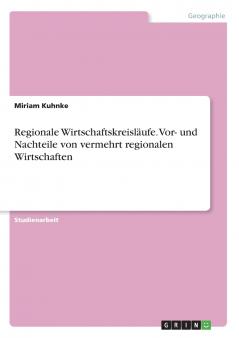 Geographie

Miriam Kuhnke

Regionale Wirtschaftskreisläufe. Vor- und Nachteile von vermehrt regionalen Wirtschaften

Studienarbeit

GRIN